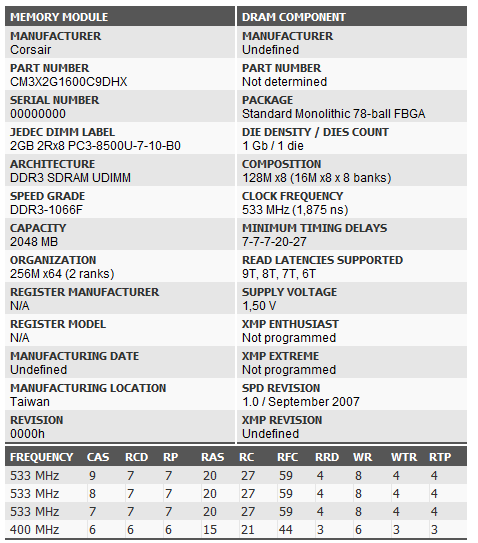 | MEMORY MODULE | DRAM COMPONENT |
|---|---|
| MANUFACTURER Corsair | MANUFACTURER Undefined |
| PART NUMBER CM3X2G1600C9DHX | PART NUMBER Not determined |
| SERIAL NUMBER 00000000 | PACKAGE Standard Monolithic 78-ball FBGA |
| JEDEC DIMM LABEL 2GB 2Rx8 PC3-8500U-7-10-B0 | DIE DENSITY / DIES COUNT 1 Gb / 1 die |
| ARCHITECTURE DDR3 SDRAM UDIMM | COMPOSITION 128M x8 (16M x8 x 8 banks) |
| SPEED GRADE DDR3-1066F | CLOCK FREQUENCY 533 MHz (1,875 ns) |
| CAPACITY 2048 MB | MINIMUM TIMING DELAYS 7-7-7-20-27 |
| ORGANIZATION 256M x64 (2 ranks) | READ LATENCIES SUPPORTED 9T, 8T, 7T, 6T |
| REGISTER MANUFACTURER N/A | SUPPLY VOLTAGE 1,50 V |
| REGISTER MODEL N/A | XMP ENTHUSIAST Not programmed |
| MANUFACTURING DATE Undefined | XMP EXTREME Not programmed |
| MANUFACTURING LOCATION Taiwan | SPD REVISION 1.0 / September 2007 |
| REVISION 0000h | XMP REVISION Undefined |

| FREQUENCY | CAS | RCD | RP | RAS | RC | RFC | RRD | WR | WTR | RTP |
|---|---|---|---|---|---|---|---|---|---|---|
| 533 MHz | 9 | 7 | 7 | 20 | 27 | 59 | 4 | 8 | 4 | 4 |
| 533 MHz | 8 | 7 | 7 | 20 | 27 | 59 | 4 | 8 | 4 | 4 |
| 533 MHz | 7 | 7 | 7 | 20 | 27 | 59 | 4 | 8 | 4 | 4 |
| 400 MHz | 6 | 6 | 6 | 15 | 21 | 44 | 3 | 6 | 3 | 3 |